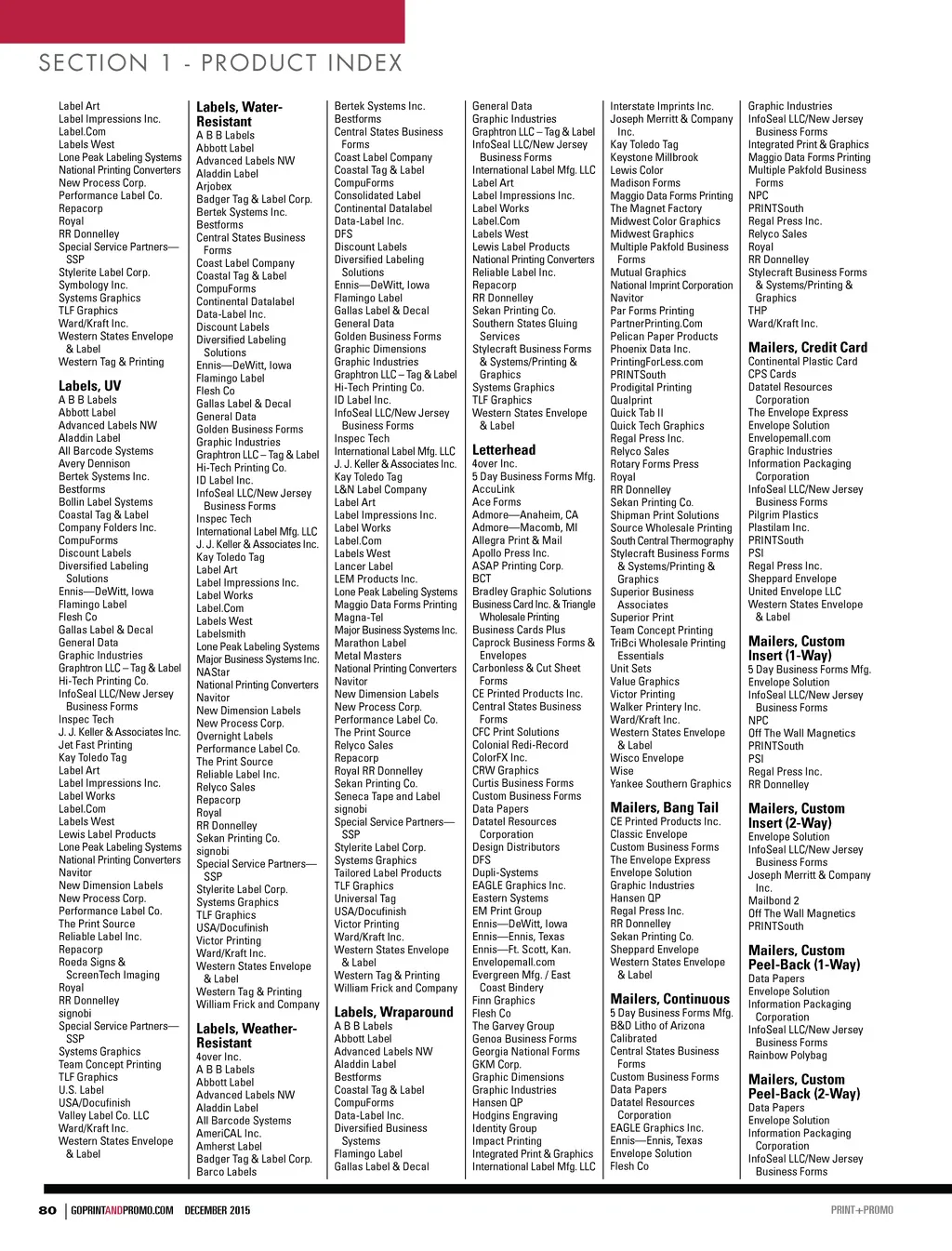 SECTION 1 - PRODUCT INDEX

Label Art
Label Impressions Inc.
Label.Com
Labels West
Lone Peak Labeling Systems
National Printing Converters
New Process Corp.
Performance Label Co.
Repacorp
Royal
RR Donnelley
Special Service Partners—SSP
Stylerite Label Corp.
Symbology Inc.
Systems Graphics
TLF Graphics
Ward/Kraft Inc.
Western States Envelope & Label
Western Tag & Printing

Labels, UV
A B B Labels
Abbott Label
Advanced Labels NW
Aladdin Label
All Barcode Systems
Avery Dennison
Bertek Systems Inc.
Bestforms
Bollin Label Systems
Coastal Tag & Label
Company Folders Inc.
CompuForms
Discount Labels
Diversified Labeling Solutions
Ennis—DeWitt, Iowa
Flamingo Label
Flesh Co
Gallas Label & Decal
General Data
Graphic Industries
Graphtron LLC – Tag & Label
Hi-Tech Printing Co.
InfoSeal LLC/New Jersey Business Forms
Inspec Tech
J. J. Keller & Associates Inc.
Jet Fast Printing
Kay Toledo Tag
Label Art
Label Impressions Inc.
Label Works
Label.Com
Labels West
Lewis Label Products
Lone Peak Labeling Systems
National Printing Converters
Navitor
New Dimension Labels
New Process Corp.
Performance Label Co.
The Print Source
Reliable Label Inc.
Repacorp
Roeda Signs & ScreenTech Imaging
Royal
RR Donnelley
signobi
Special Service Partners—SSP
Systems Graphics
Team Concept Printing
TLF Graphics
U.S. Label
USA/Docufinish
Valley Label Co. LLC
Ward/Kraft Inc.
Western States Envelope & Label

Labels, Water-Resistant
A B B Labels
Abbott Label
Advanced Labels NW
Aladdin Label
Arjobex
Badger Tag & Label Corp.
Bertek Systems Inc.
Bestforms
Central States Business Forms
Coast Label Company
Coastal Tag & Label
CompuForms
Continental Datalabel
Data-Label Inc.
Discount Labels
Diversified Labeling Solutions
Ennis—DeWitt, Iowa
Flamingo Label
Flesh Co
Gallas Label & Decal
General Data
Golden Business Forms
Graphic Industries
Graphtron LLC – Tag & Label
Hi-Tech Printing Co.
ID Label Inc.
InfoSeal LLC/New Jersey Business Forms
Inspec Tech
International Label Mfg. LLC
J. J. Keller & Associates Inc.
Kay Toledo Tag
Label Art
Label Impressions Inc.
Label Works
Label.Com
Labels West
Labelsmith
Lone Peak Labeling Systems
Major Business Systems Inc.
NAStar
National Printing Converters
Navitor
New Dimension Labels
New Process Corp.
Overnight Labels
Performance Label Co.
The Print Source
Reliable Label Inc.
Relyco Sales
Repacorp
Royal
RR Donnelley
Sekan Printing Co.
signobi
Special Service Partners—SSP
Stylerite Label Corp.
Systems Graphics
TLF Graphics
USA/Docufinish
Victor Printing
Ward/Kraft Inc.
Western States Envelope & Label
Western Tag & Printing
William Frick and Company

Labels, Weather-Resistant
4over Inc.
A B B Labels
Abbott Label
Advanced Labels NW
Aladdin Label
All Barcode Systems
AmeriCAL Inc.
Amherst Label
Badger Tag & Label Corp.
Barco Labels

Bertek Systems Inc.
Bestforms
Central States Business Forms
Coast Label Company
Coastal Tag & Label
CompuForms
Consolidated Label
Continental Datalabel
Data-Label Inc.
DFS
Discount Labels
Diversified Labeling Solutions
Ennis—DeWitt, Iowa
Flamingo Label
Gallas Label & Decal
General Data
Golden Business Forms
Graphic Dimensions
Graphic Industries
Graphtron LLC – Tag & Label
Hi-Tech Printing Co.
ID Label Inc.
InfoSeal LLC/New Jersey Business Forms
Inspec Tech
International Label Mfg. LLC
J. J. Keller & Associates Inc.
Kay Toledo Tag
L&N Label Company
Label Art
Label Impressions Inc.
Label Works
Label.Com
Labels West
Lancer Label
LEM Products Inc.
Lone Peak Labeling Systems
Maggio Data Forms Printing
Magna-Tel
Major Business Systems Inc.
Marathon Label
Metal Masters
National Printing Converters
Navitor
New Dimension Labels
New Process Corp.
Performance Label Co.
The Print Source
Relyco Sales
Repacorp
Royal RR Donnelley
Sekan Printing Co.
Seneca Tape and Label
signobi
Special Service Partners—SSP
Stylerite Label Corp.
Systems Graphics
Tailored Label Products
TLF Graphics
Universal Tag
USA/Docufinish
Victor Printing
Ward/Kraft Inc.
Western States Envelope & Label
Western Tag & Printing
William Frick and Company

Labels, Wraparound
A B B Labels
Abbott Label
Advanced Labels NW
Aladdin Label
Bestforms
Coastal Tag & Label
CompuForms
Data-Label Inc.
Diversified Business Systems
Flamingo Label
Gallas Label & Decal

General Data
Graphic Industries
Graphtron LLC – Tag & Label
InfoSeal LLC/New Jersey Business Forms
International Label Mfg. LLC
Label Art
Label Impressions Inc.
Label Works
Label.Com
Labels West
Lewis Label Products
National Printing Converters
Reliable Label Inc.
Repacorp
RR Donnelley
Sekan Printing Co.
Southern States Gluing Services
Stylecraft Business Forms & Systems/Printing & Graphics
Systems Graphics
TLF Graphics
Western States Envelope & Label

Letterhead
4over Inc.
5 Day Business Forms Mfg.
AccuLink
Ace Forms
Admore—Anaheim, CA
Admore—Macomb, MI
Allegra Print & Mail
Apollo Press Inc.
ASAP Printing Corp.
BCT
Bradley Graphic Solutions
Business Card Inc. & Triangle Wholesale Printing
Business Cards Plus
Caprock Business Forms & Envelopes
Carbonless & Cut Sheet Forms
CE Printed Products Inc.
Central States Business Forms
CFC Print Solutions
Colonial Redi-Record
ColorFX Inc.
CRW Graphics
Curtis Business Forms
Custom Business Forms
Data Papers
Datatel Resources Corporation
Design Distributors
DFS
Dupli-Systems
EAGLE Graphics Inc.
Eastern Systems
EM Print Group
Ennis—DeWitt, Iowa
Ennis—Ennis, Texas
Ennis—Ft. Scott, Kan.
Envelopemall.com
Evergreen Mfg. / East Coast Bindery
Finn Graphics
Flesh Co
The Garvey Group
Genoa Business Forms
Georgia National Forms
GKM Corp.
Graphic Dimensions
Graphic Industries
Hansen QP
Hodgins Engraving
Identity Group
Impact Printing
Integrated Print & Graphics
International Label Mfg. LLC

Interstate Imprints Inc.
Joseph Merritt & Company Inc.
Kay Toledo Tag
Keystone Millbrook
Lewis Color
Madison Forms
Maggio Data Forms Printing
The Magnet Factory
Midwest Color Graphics
Midwest Graphics
Multiple Pakfold Business Forms
Mutual Graphics
National Imprint Corporation
Navitor
Par Forms Printing
PartnerPrinting.Com
Pelican Paper Products
Phoenix Data Inc.
PrintingForLess.com
PRINTSouth
Prodigital Printing
Qualprint
Quick Tab II
Quick Tech Graphics
Regal Press Inc.
Relyco Sales
Rotary Forms Press
Royal
RR Donnelley
Sekan Printing Co.
Shipman Print Solutions
Source Wholesale Printing
South Central Thermography
Stylecraft Business Forms & Systems/Printing & Graphics
Superior Business Associates
Superior Print
Team Concept Printing
TriBci Wholesale Printing Essentials
Unit Sets
Value Graphics
Victor Printing
Walker Printery Inc.
Ward/Kraft Inc.
Western States Envelope & Label
Wisco Envelope
Wise
Yankee Southern Graphics

Mailers, Bang Tail
CE Printed Products Inc.
Classic Envelope
Custom Business Forms
The Envelope Express
Envelope Solution
Graphic Industries
Hansen QP
Regal Press Inc.
RR Donnelley
Sekan Printing Co.
Sheppard Envelope
Western States Envelope & Label

Mailers, Continuous
5 Day Business Forms Mfg.
B&D Litho of Arizona
Calibrated
Central States Business Forms
Custom Business Forms
Data Papers
Datatel Resources Corporation
EAGLE Graphics Inc.
Ennis—Ennis, Texas
Envelope Solution
Flesh Co

Graphic Industries
InfoSeal LLC/New Jersey Business Forms
Integrated Print & Graphics
Maggio Data Forms Printing
Multiple Pakfold Business Forms
NPC
PRINTSouth
Regal Press Inc.
Relyco Sales
Royal
RR Donnelley
Stylecraft Business Forms & Systems/Printing & Graphics
THP
Ward/Kraft Inc.

Mailers, Credit Card
Continental Plastic Card
CPS Cards
Datatel Resources Corporation
The Envelope Express
Envelope Solution
Envelopemall.com
Graphic Industries
Information Packaging Corporation
InfoSeal LLC/New Jersey Business Forms
Pilgrim Plastics
Plastilam Inc.
PRINTSouth
PSI
Regal Press Inc.
Sheppard Envelope
United Envelope LLC
Western States Envelope & Label

Mailers, Custom Insert (1-Way)
5 Day Business Forms Mfg.
Envelope Solution
InfoSeal LLC/New Jersey Business Forms
NPC
Off The Wall Magnetics
PRINTSouth
PSI
Regal Press Inc.
RR Donnelley

Mailers, Custom Insert (2-Way)
Envelope Solution
InfoSeal LLC/New Jersey Business Forms
Joseph Merritt & Company Inc.
Mailbond 2
Off The Wall Magnetics
PRINTSouth

Mailers, Custom Peel-Back (1-Way)
Data Papers
Envelope Solution
Information Packaging Corporation
InfoSeal LLC/New Jersey Business Forms
Rainbow Polybag

Mailers, Custom Peel-Back (2-Way)
Data Papers
Envelope Solution
Information Packaging Corporation
InfoSeal LLC/New Jersey Business Forms

80 | GOPRINTANDPROMO.COM DECEMBER 2015
PRINT+PROMO